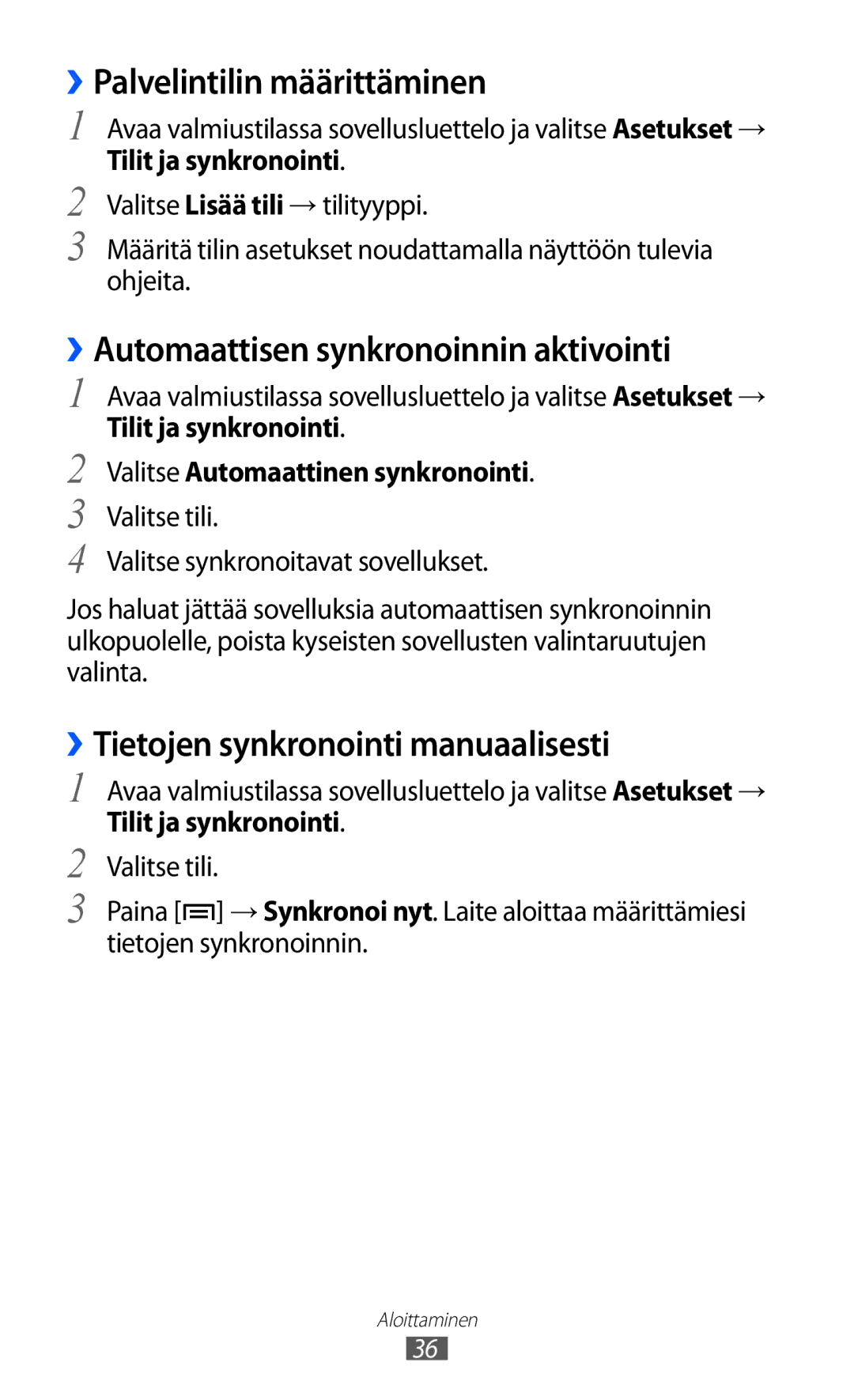 ›› Palvelintilin määrittäminen

1 Avaa valmiustilassa sovellusluettelo ja valitse Asetukset → Tilit ja synkronointi.

2 Valitse Lisää tili → tilityyppi.

3 Määritä tilin asetukset noudattamalla näyttöön tulevia ohjeita.

›› Automaattisen synkronoinnin aktivointi

1 Avaa valmiustilassa sovellusluettelo ja valitse Asetukset → Tilit ja synkronointi.

2 Valitse Automaattinen synkronointi.

3 Valitse tili.

4 Valitse synkronoitavat sovellukset.

Jos haluat jättää sovelluksia automaattisen synkronoinnin ulkopuolelle, poista kyseisten sovellusten valintaruutujen valinta.

›› Tietojen synkronointi manuaalisesti

1 Avaa valmiustilassa sovellusluettelo ja valitse Asetukset → Tilit ja synkronointi.

2 Valitse tili.

3 Paina [ ] → Synkronoi nyt. Laite aloittaa määrittämiesi tietojen synkronoinnin.

Aloittaminen

36